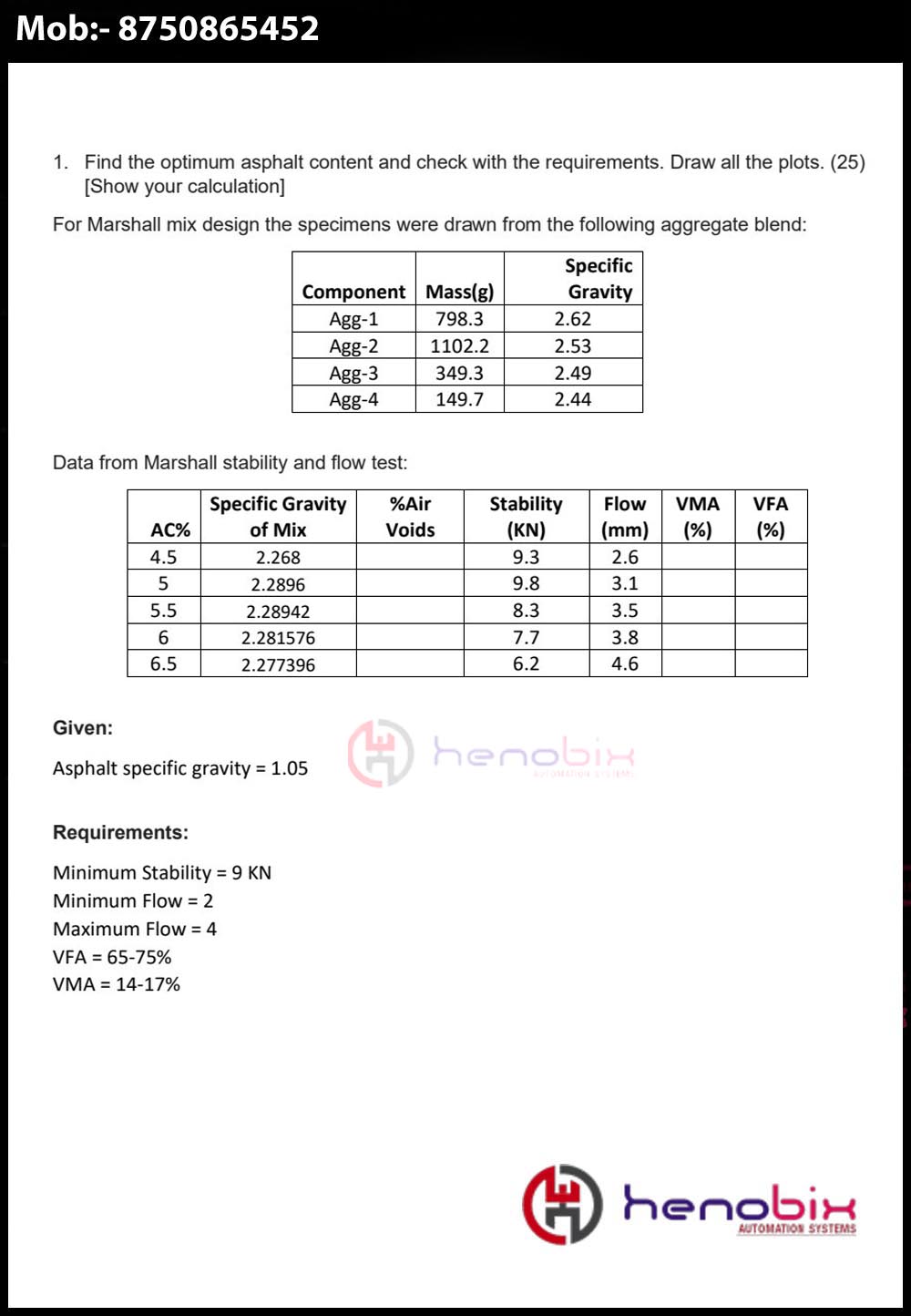 Mob:- 8750865452

1. Find the optimum asphalt content and check with the requirements. Draw all the plots. (25) [Show your calculation]

For Marshall mix design the specimens were drawn from the following aggregate blend:

| Component | Mass(g) | Specific Gravity |
|---|---|---|
| Agg-1 | 798.3 | 2.62 |
| Agg-2 | 1102.2 | 2.53 |
| Agg-3 | 349.3 | 2.49 |
| Agg-4 | 149.7 | 2.44 |

Data from Marshall stability and flow test:

| AC% | Specific Gravity of Mix | %Air Voids | Stability (KN) | Flow (mm) | VMA (%) | VFA (%) |
|---|---|---|---|---|---|---|
| 4.5 | 2.268 | | 9.3 | 2.6 | | |
| 5 | 2.2896 | | 9.8 | 3.1 | | |
| 5.5 | 2.28942 | | 8.3 | 3.5 | | |
| 6 | 2.281576 | | 7.7 | 3.8 | | |
| 6.5 | 2.277396 | | 6.2 | 4.6 | | |

Given:

Asphalt specific gravity = 1.05

henobix AUTOMATION SYSTEMS

Requirements:

Minimum Stability = 9 KN
Minimum Flow = 2
Maximum Flow = 4
VFA = 65-75%
VMA = 14-17%

henobix AUTOMATION SYSTEMS